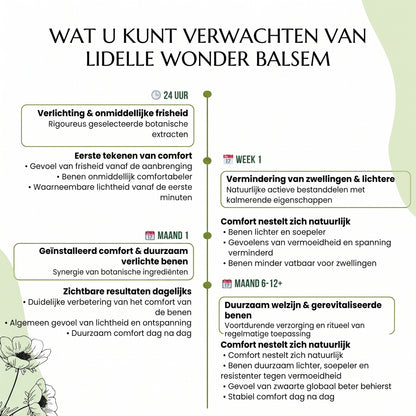 WAT U KUNT VERWACHTEN VAN LIDELLE WONDER BALSEM

24 UUR

Verlichting & onmiddellijke frisheid
Rigoureus geselecteerde botanische extracten

Eerste tekenen van comfort
• Gevoel van frisheid vanaf de aanbrenging
• Benen onmiddellijk comfortabeler
• Waarneembare lichtheid vanaf de eerste minuten

WEEK 1

Vermindering van zwellingen & lichtere
Natuurlijke actieve bestanddelen met kalmerende eigenschappen

Comfort nestelt zich natuurlijk
• Benen lichter en soepeler
• Gevoelens van vermoeidheid en spanning verminderd
• Benen minder vatbaar voor zwellingen

MAAND 1

Geïnstalleerd comfort & duurzaam verlichte benen
Synergie van botanische ingrediënten

Zichtbare resultaten dagelijks
• Duidelijke verbetering van het comfort van de benen
• Algemeen gevoel van lichtheid en ontspanning
• Duurzaam comfort dag na dag

MAAND 6-12+

Duurzaam welzijn & gerevitaliseerde benen
Voortdurende verzorging en ritueel van regelmatige toepassing

Comfort nestelt zich natuurlijk
• Comfort nestelt zich natuurlijk
• Benen duurzaam lichter, soepeler en resistenter tegen vermoeidheid
• Gevoel van zwaarte globaal beter beheerst
• Stabiel comfort dag na dag